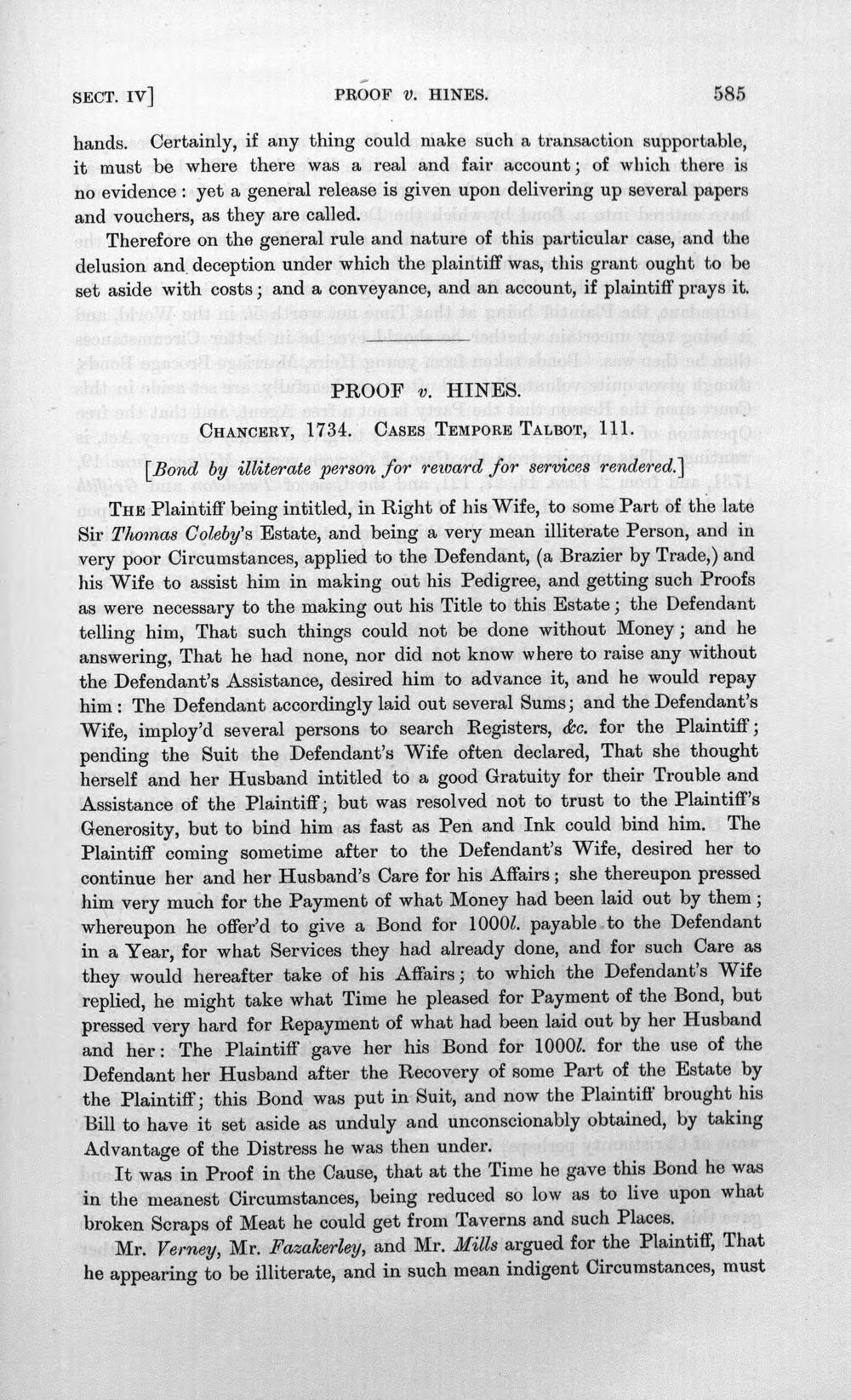 SECT. IV]    PROOF v. HINES.    585

hands. Certainly, if any thing could make such a transaction supportable, it must be where there was a real and fair account; of which there is no evidence: yet a general release is given upon delivering up several papers and vouchers, as they are called.

Therefore on the general rule and nature of this particular case, and the delusion and deception under which the plaintiff was, this grant ought to be set aside with costs; and a conveyance, and an account, if plaintiff prays it.

PROOF v. HINES.

CHANCERY, 1734. CASES TEMPORE TALBOT, 111.

[Bond by illiterate person for reward for services rendered.]

THE Plaintiff being intitled, in Right of his Wife, to some Part of the late Sir Thomas Coleby's Estate, and being a very mean illiterate Person, and in very poor Circumstances, applied to the Defendant, (a Brazier by Trade,) and his Wife to assist him in making out his Pedigree, and getting such Proofs as were necessary to the making out his Title to this Estate; the Defendant telling him, That such things could not be done without Money; and he answering, That he had none, nor did not know where to raise any without the Defendant's Assistance, desired him to advance it, and he would repay him: The Defendant accordingly laid out several Sums; and the Defendant's Wife, imploy'd several persons to search Registers, &c. for the Plaintiff; pending the Suit the Defendant's Wife often declared, That she thought herself and her Husband intitled to a good Gratuity for their Trouble and Assistance of the Plaintiff; but was resolved not to trust to the Plaintiff's Generosity, but to bind him as fast as Pen and Ink could bind him. The Plaintiff coming sometime after to the Defendant's Wife, desired her to continue her and her Husband's Care for his Affairs; she thereupon pressed him very much for the Payment of what Money had been laid out by them; whereupon he offer'd to give a Bond for 1000l. payable to the Defendant in a Year, for what Services they had already done, and for such Care as they would hereafter take of his Affairs; to which the Defendant's Wife replied, he might take what Time he pleased for Payment of the Bond, but pressed very hard for Repayment of what had been laid out by her Husband and her: The Plaintiff gave her his Bond for 1000l. for the use of the Defendant her Husband after the Recovery of some Part of the Estate by the Plaintiff; this Bond was put in Suit, and now the Plaintiff brought his Bill to have it set aside as unduly and unconscionably obtained, by taking Advantage of the Distress he was then under.

It was in Proof in the Cause, that at the Time he gave this Bond he was in the meanest Circumstances, being reduced so low as to live upon what broken Scraps of Meat he could get from Taverns and such Places.

Mr. Verney, Mr. Fazakerley, and Mr. Mills argued for the Plaintiff, That he appearing to be illiterate, and in such mean indigent Circumstances, must